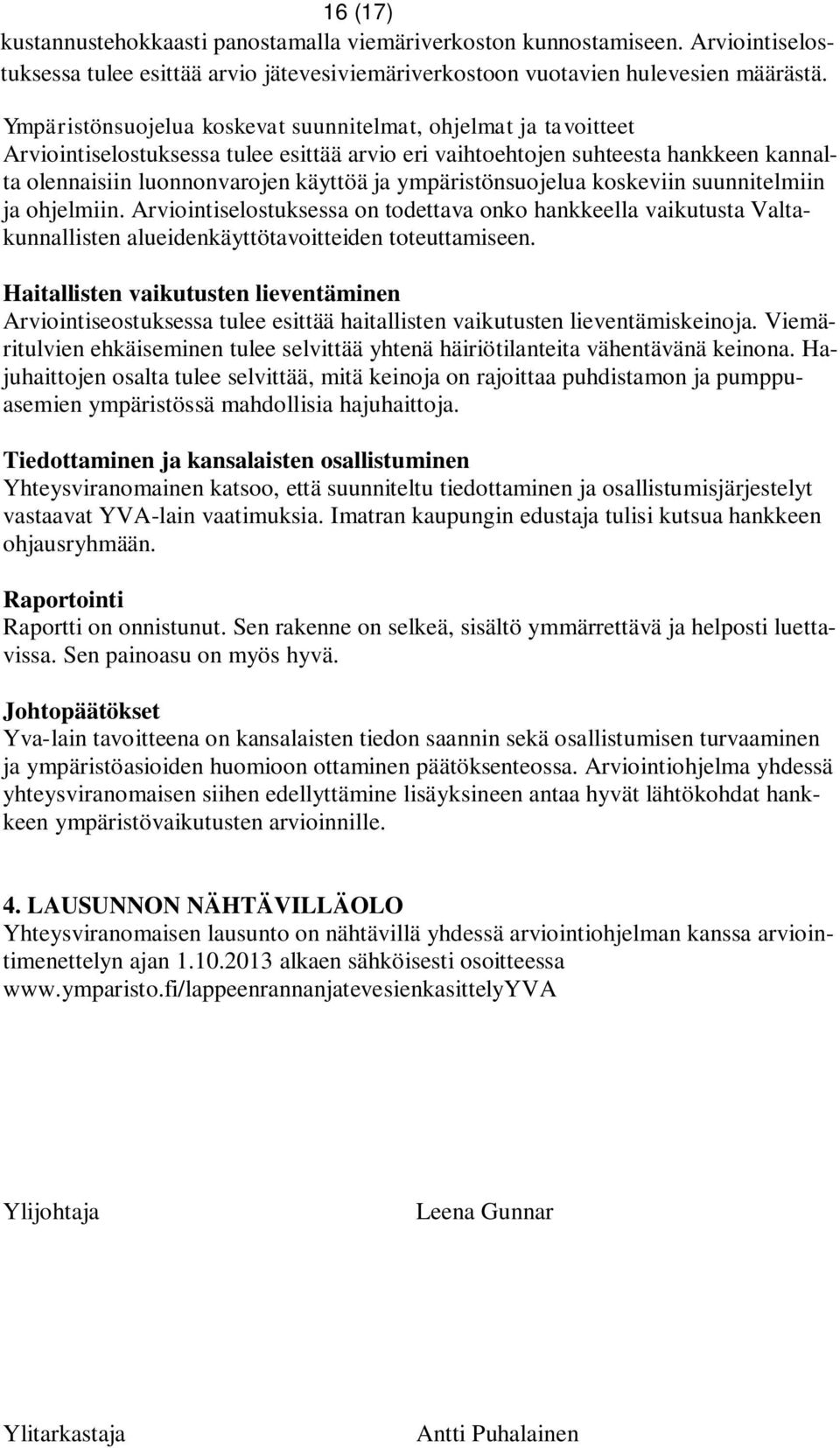 16 (17)

kustannustehokkaasti panostamalla viemäriverkoston kunnostamiseen. Arviointiselostuksessa tulee esittää arvio jätevesiviemäriverkostoon vuotavien hulevesien määrästä.

Ympäristönsuojelua koskevat suunnitelmat, ohjelmat ja tavoitteet
Arviointiselostuksessa tulee esittää arvio eri vaihtoehtojen suhteesta hankkeen kannalta olennaisiin luonnonvarojen käyttöä ja ympäristönsuojelua koskeviin suunnitelmiin ja ohjelmiin. Arviointiselostuksessa on todettava onko hankkeella vaikutusta Valtakunnallisten alueidenkäyttötavoitteiden toteuttamiseen.

Haitallisten vaikutusten lieventäminen
Arviointiseostuksessa tulee esittää haitallisten vaikutusten lieventämiskeinoja. Viemäritulvien ehkäiseminen tulee selvittää yhtenä häiriötilanteita vähentävänä keinona. Hajuhaittojen osalta tulee selvittää, mitä keinoja on rajoittaa puhdistamon ja pumppuasemien ympäristössä mahdollisia hajuhaittoja.

Tiedottaminen ja kansalaisten osallistuminen
Yhteysviranomainen katsoo, että suunniteltu tiedottaminen ja osallistumisjärjestelyt vastaavat YVA-lain vaatimuksia. Imatran kaupungin edustaja tulisi kutsua hankkeen ohjausryhmään.

Raportointi
Raportti on onnistunut. Sen rakenne on selkeä, sisältö ymmärrettävä ja helposti luettavissa. Sen painoasu on myös hyvä.

Johtopäätökset
Yva-lain tavoitteena on kansalaisten tiedon saannin sekä osallistumisen turvaaminen ja ympäristöasioiden huomioon ottaminen päätöksenteossa. Arviointiohjelma yhdessä yhteysviranomaisen siihen edellyttämine lisäyksineen antaa hyvät lähtökohdat hankkeen ympäristövaikutusten arvioinnille.

4. LAUSUNNON NÄHTÄVILLÄOLO
Yhteysviranomaisen lausunto on nähtävillä yhdessä arviointiohjelman kanssa arviointimenettelyn ajan 1.10.2013 alkaen sähköisesti osoitteessa www.ymparisto.fi/lappeenrannanjatevesienkasittelyYVA

Ylijohtaja Leena Gunnar

Ylitarkastaja Antti Puhalainen